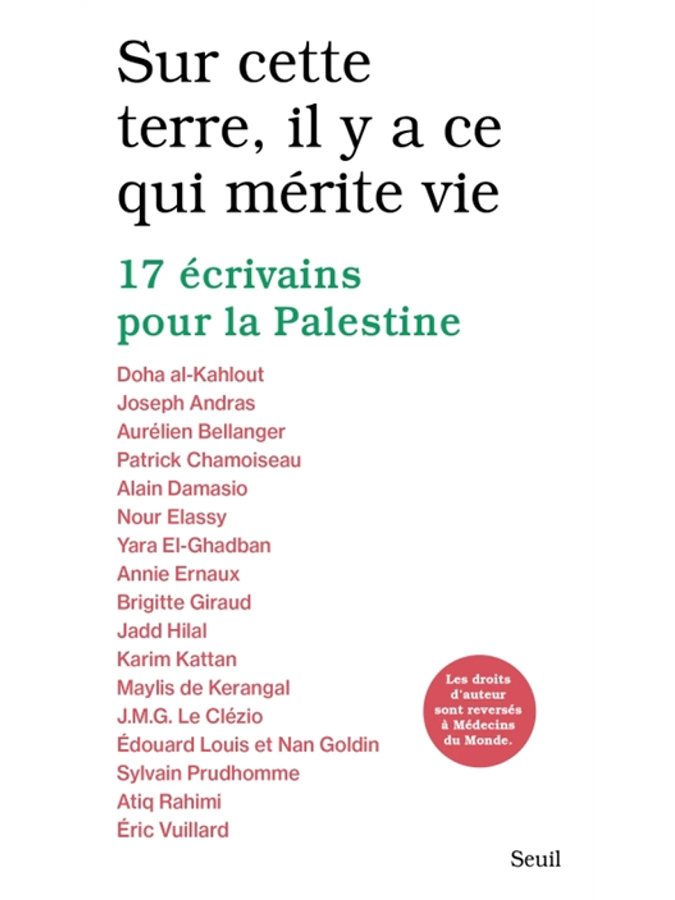 Sur cette terre, il y a ce qui mérite vie

17 écrivains pour la Palestine

Doha al-Kahlout
Joseph Andras
Aurélien Bellanger
Patrick Chamoiseau
Alain Damasio
Nour Elassy
Yara El-Ghadban
Annie Ernaux
Brigitte Giraud
Jadd Hilal
Karim Kattan
Maylis de Kerangal
J.M.G. Le Clézio
Édouard Louis et Nan Goldin
Sylvain Prudhomme
Atiq Rahimi
Éric Vuillard

Les droits d'auteur sont reversés à Médecins du Monde.

Seuil